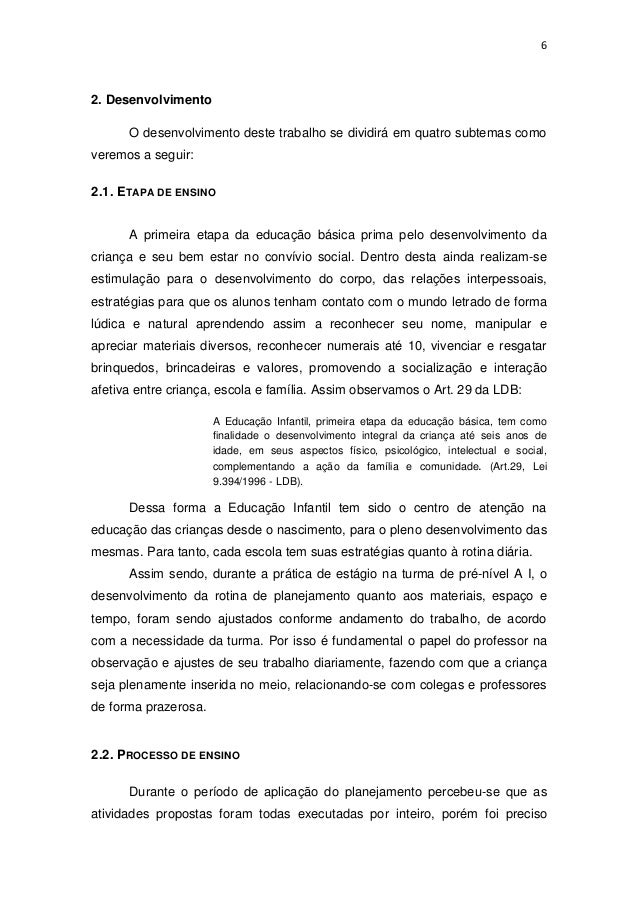 6

2. Desenvolvimento

O desenvolvimento deste trabalho se dividirá em quatro subtemas como veremos a seguir:

2.1. ETAPA DE ENSINO

A primeira etapa da educação básica prima pelo desenvolvimento da criança e seu bem estar no convívio social. Dentro desta ainda realizam-se estimulação para o desenvolvimento do corpo, das relações interpessoais, estratégias para que os alunos tenham contato com o mundo letrado de forma lúdica e natural aprendendo assim a reconhecer seu nome, manipular e apreciar materiais diversos, reconhecer numerais até 10, vivenciar e resgatar brinquedos, brincadeiras e valores, promovendo a socialização e interação afetiva entre criança, escola e família. Assim observamos o Art. 29 da LDB:

A Educação Infantil, primeira etapa da educação básica, tem como finalidade o desenvolvimento integral da criança até seis anos de idade, em seus aspectos físico, psicológico, intelectual e social, complementando a ação da família e comunidade. (Art.29, Lei 9.394/1996 - LDB).

Dessa forma a Educação Infantil tem sido o centro de atenção na educação das crianças desde o nascimento, para o pleno desenvolvimento das mesmas. Para tanto, cada escola tem suas estratégias quanto à rotina diária.

Assim sendo, durante a prática de estágio na turma de pré-nível A I, o desenvolvimento da rotina de planejamento quanto aos materiais, espaço e tempo, foram sendo ajustados conforme andamento do trabalho, de acordo com a necessidade da turma. Por isso é fundamental o papel do professor na observação e ajustes de seu trabalho diariamente, fazendo com que a criança seja plenamente inserida no meio, relacionando-se com colegas e professores de forma prazerosa.

2.2. PROCESSO DE ENSINO

Durante o período de aplicação do planejamento percebeu-se que as atividades propostas foram todas executadas por inteiro, porém foi preciso